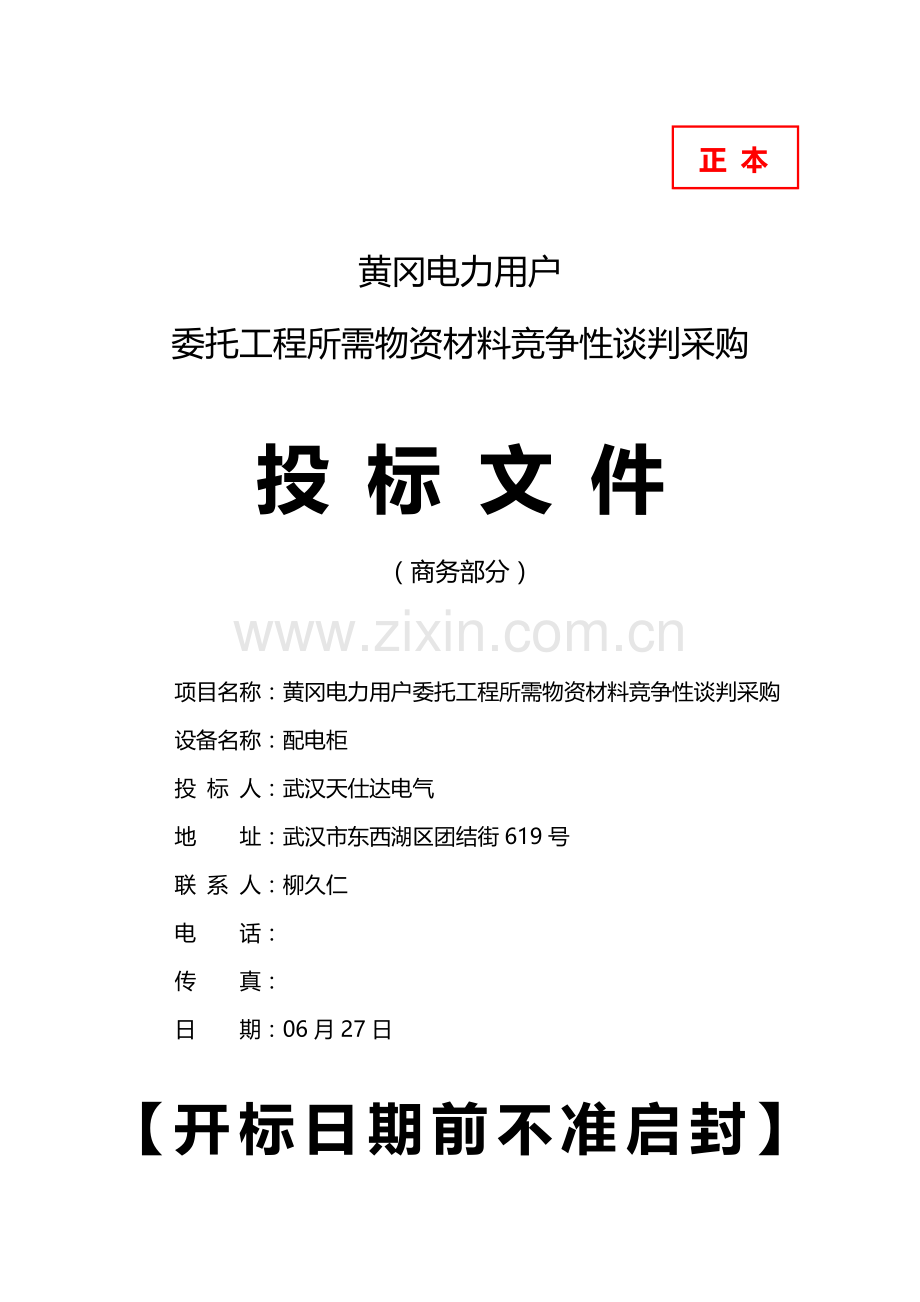 正 本

黄冈电力用户

委托工程所需物资材料竞争性谈判采购

投 标 文 件

（商务部分）

www.zixin.com.cn

项目名称：黄冈电力用户委托工程所需物资材料竞争性谈判采购

设备名称：配电柜

投 标 人：武汉天仕达电气

地 址：武汉市东西湖区团结街 619 号

联 系 人：柳久仁

电 话：

传 真：

日 期：06 月 27 日

【开标日期前不准启封】